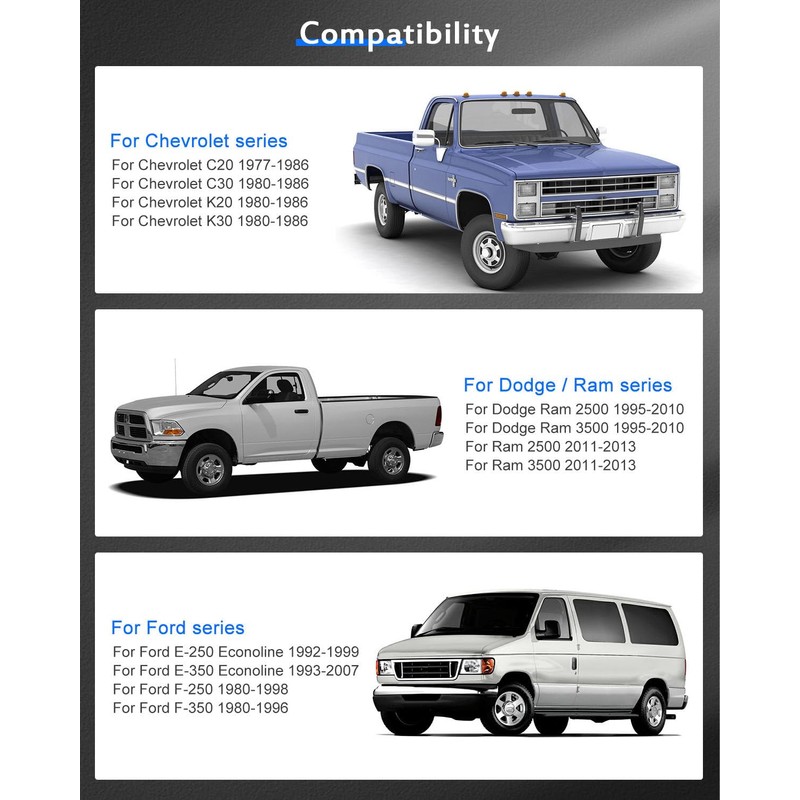 Compatibility

For Chevrolet series
For Chevrolet C20 1977-1986
For Chevrolet C30 1980-1986
For Chevrolet K20 1980-1986
For Chevrolet K30 1980-1986

For Dodge / Ram series
For Dodge Ram 2500 1995-2010
For Dodge Ram 3500 1995-2010
For Ram 2500 2011-2013
For Ram 3500 2011-2013

For Ford series
For Ford E-250 Econoline 1992-1999
For Ford E-350 Econoline 1993-2007
For Ford F-250 1980-1998
For Ford F-350 1980-1996